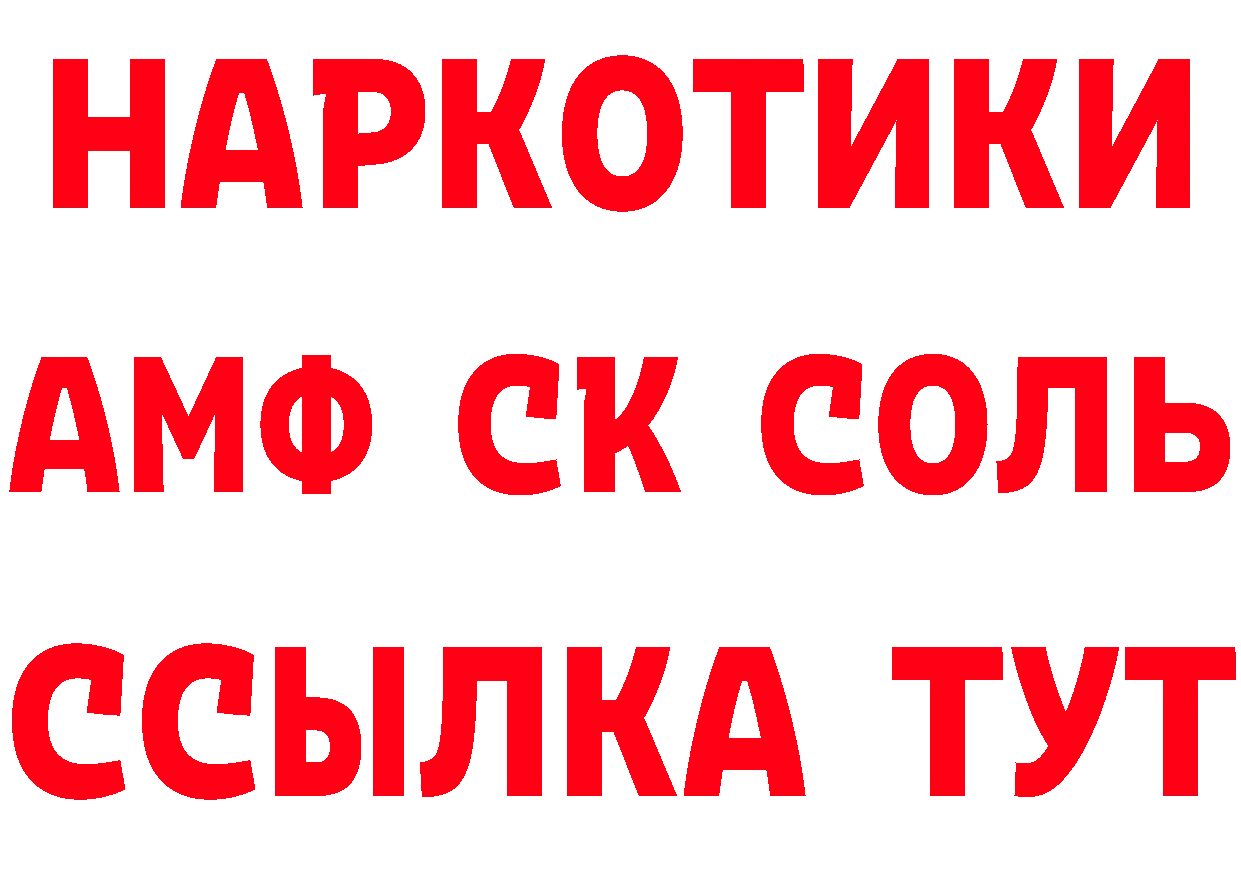 НАРКОТИКИ
АМФ СК СОЛЬ
ССЫЛКА ТУТ